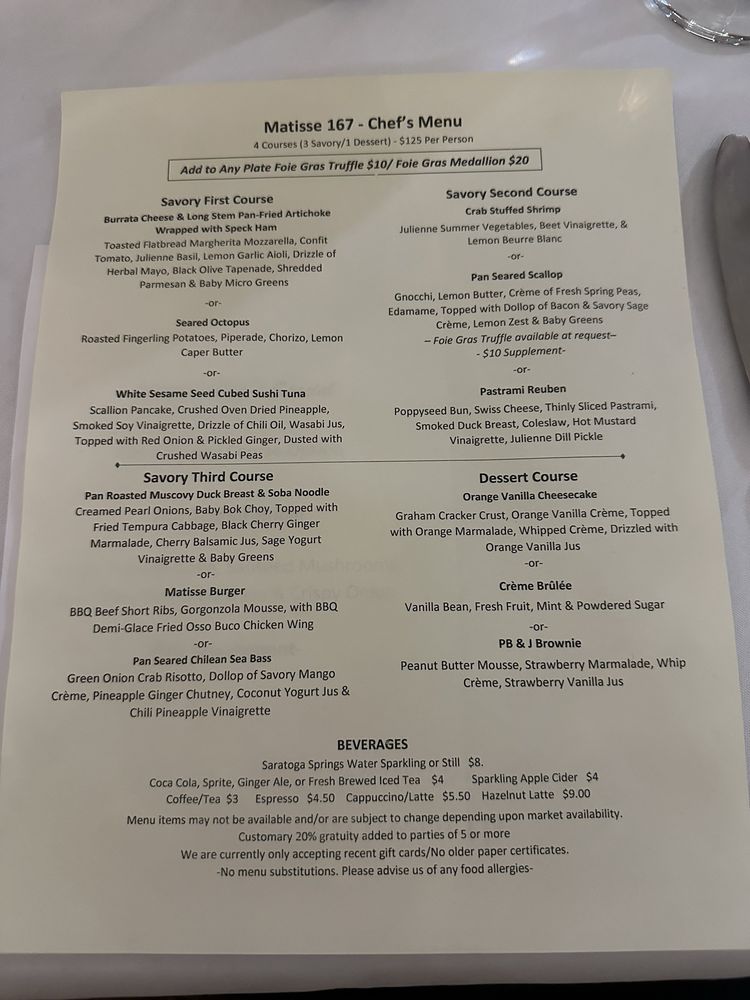 Matisse 167 - Chef's Menu
4 Courses (3 Savory/1 Dessert) - $125 Per Person

Add to Any Plate Foie Gras Truffle $10/ Foie Gras Medallion $20

Savory First Course
Burrata Cheese & Long Stem Pan-Fried Artichoke Wrapped with Speck Ham
Toasted Flatbread Margherita Mozzarella, Confit Tomato, Julienne Basil, Lemon Garlic Aioli, Drizzle of Herbal Mayo, Black Olive Tapenade, Shredded Parmesan & Baby Micro Greens
-or-
Seared Octopus
Roasted Fingerling Potatoes, Piperade, Chorizo, Lemon Caper Butter
-or-
White Sesame Seed Cubed Sushi Tuna
Scallion Pancake, Crushed Oven Dried Pineapple, Smoked Soy Vinaigrette, Drizzle of Chili Oil, Wasabi Jus, Topped with Red Onion & Pickled Ginger, Dusted with Crushed Wasabi Peas

Savory Second Course
Crab Stuffed Shrimp
Julienne Summer Vegetables, Beet Vinaigrette, & Lemon Beurre Blanc
-or-
Pan Seared Scallop
Gnocchi, Lemon Butter, Crème of Fresh Spring Peas, Edamame, Topped with Dollop of Bacon & Savory Sage Crème, Lemon Zest & Baby Greens
– Foie Gras Truffle available at request–
- $10 Supplement-
-or-
Pastrami Reuben
Poppyseed Bun, Swiss Cheese, Thinly Sliced Pastrami, Smoked Duck Breast, Coleslaw, Hot Mustard Vinaigrette, Julienne Dill Pickle

Savory Third Course
Pan Roasted Muscovy Duck Breast & Soba Noodle
Creamed Pearl Onions, Baby Bok Choy, Topped with Fried Tempura Cabbage, Black Cherry Ginger Marmalade, Cherry Balsamic Jus, Sage Yogurt Vinaigrette & Baby Greens
-or-
Matisse Burger
BBQ Beef Short Ribs, Gorgonzola Mousse, with BBQ Demi-Glace Fried Osso Buco Chicken Wing
-or-
Pan Seared Chilean Sea Bass
Green Onion Crab Risotto, Dollop of Savory Mango Crème, Pineapple Ginger Chutney, Coconut Yogurt Jus & Chili Pineapple Vinaigrette

Dessert Course
Orange Vanilla Cheesecake
Graham Cracker Crust, Orange Vanilla Crème, Topped with Orange Marmalade, Whipped Crème, Drizzled with Orange Vanilla Jus
-or-
Crème Brûlée
Vanilla Bean, Fresh Fruit, Mint & Powdered Sugar
-or-
PB & J Brownie
Peanut Butter Mousse, Strawberry Marmalade, Whip Crème, Strawberry Vanilla Jus

BEVERAGES
Saratoga Springs Water Sparkling or Still $8.
Coca Cola, Sprite, Ginger Ale, or Fresh Brewed Iced Tea $4 Sparkling Apple Cider $4
Coffee/Tea $3 Espresso $4.50 Cappuccino/Latte $5.50 Hazelnut Latte $9.00
Menu items may not be available and/or are subject to change depending upon market availability.
Customary 20% gratuity added to parties of 5 or more
We are currently only accepting recent gift cards/No older paper certificates.
-No menu substitutions. Please advise us of any food allergies-